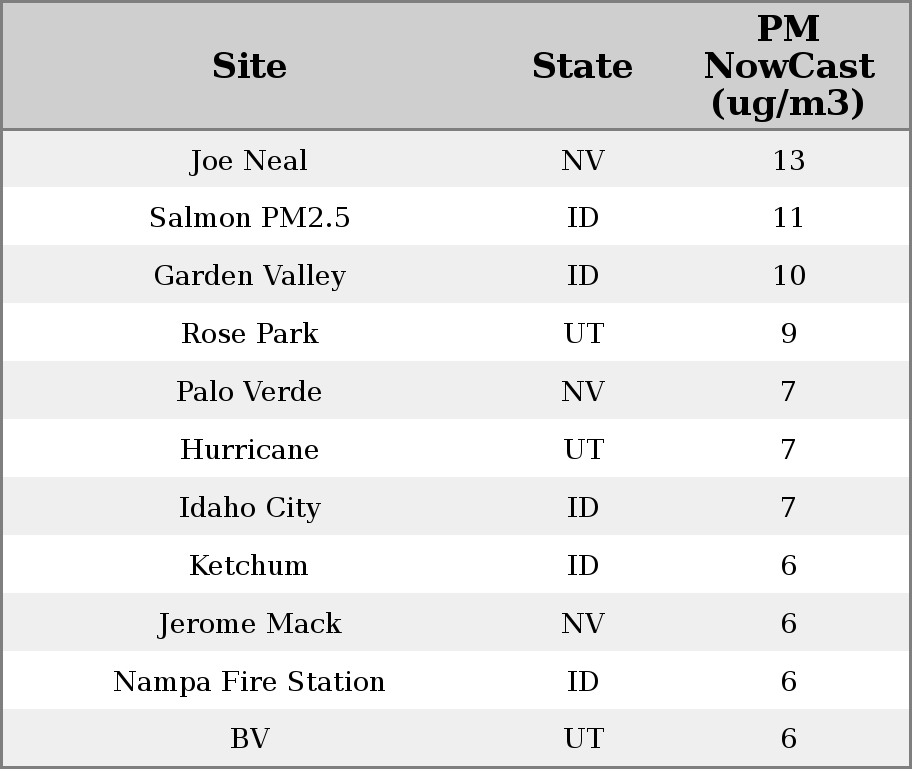 | Site | State | PM NowCast (ug/m3) |
|---|---|---|
| Joe Neal | NV | 13 |
| Salmon PM2.5 | ID | 11 |
| Garden Valley | ID | 10 |
| Rose Park | UT | 9 |
| Palo Verde | NV | 7 |
| Hurricane | UT | 7 |
| Idaho City | ID | 7 |
| Ketchum | ID | 6 |
| Jerome Mack | NV | 6 |
| Nampa Fire Station | ID | 6 |
| BV | UT | 6 |